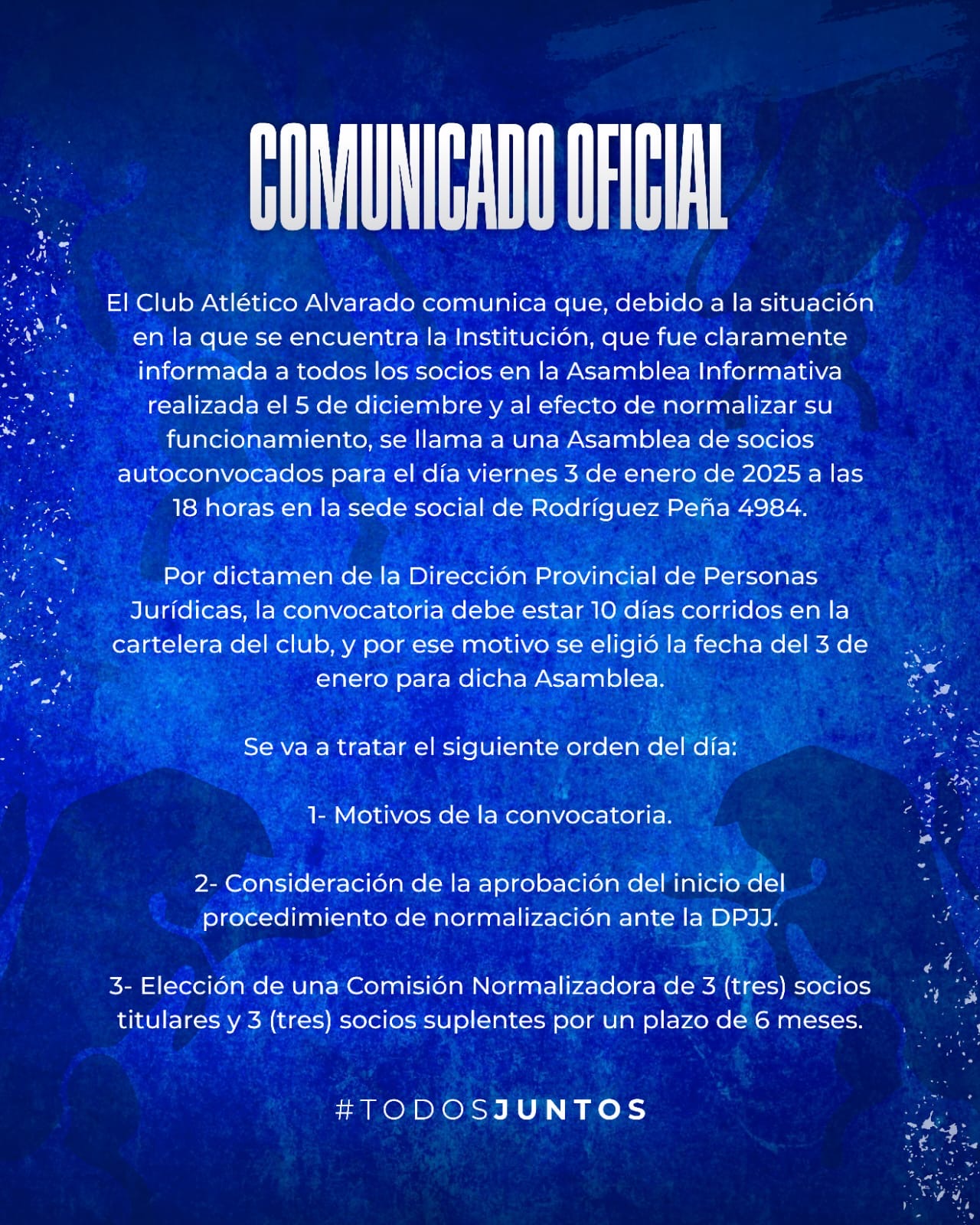 COMUNICADO OFICIAL

El Club Atlético Alvarado comunica que, debido a la situación en la que se encuentra la Institución, que fue claramente informada a todos los socios en la Asamblea Informativa realizada el 5 de diciembre y al efecto de normalizar su funcionamiento, se llama a una Asamblea de socios autoconvocados para el día viernes 3 de enero de 2025 a las 18 horas en la sede social de Rodríguez Peña 4984.

Por dictamen de la Dirección Provincial de Personas Jurídicas, la convocatoria debe estar 10 días corridos en la cartelera del club, y por ese motivo se eligió la fecha del 3 de enero para dicha Asamblea.

Se va a tratar el siguiente orden del día:

1- Motivos de la convocatoria.

2- Consideración de la aprobación del inicio del procedimiento de normalización ante la DPJJ.

3- Elección de una Comisión Normalizadora de 3 (tres) socios titulares y 3 (tres) socios suplentes por un plazo de 6 meses.

#TODOSJUNTOS